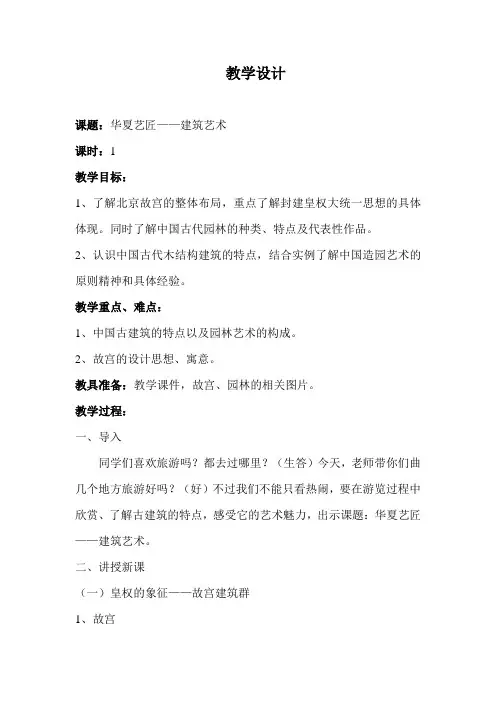 教学设计

课题：华夏艺匠——建筑艺术

课时：1

教学目标：

1、了解北京故宫的整体布局，重点了解封建皇权大统一思想的具体体现。同时了解中国古代园林的种类、特点及代表性作品。

2、认识中国古代木结构建筑的特点，结合实例了解中国造园艺术的原则精神和具体经验。

教学重点、难点：

1、中国古建筑的特点以及园林艺术的构成。

2、故宫的设计思想、寓意。

教具准备：教学课件，故宫、园林的相关图片。

教学过程：

一、导入

同学们喜欢旅游吗？都去过哪里？（生答）今天，老师带你们曲几个地方旅游好吗？（好）不过我们不能只看热闹，要在游览过程中欣赏、了解古建筑的特点，感受它的艺术魅力，出示课题：华夏艺匠——建筑艺术。

二、讲授新课

（一）皇权的象征——故宫建筑群

1、故宫